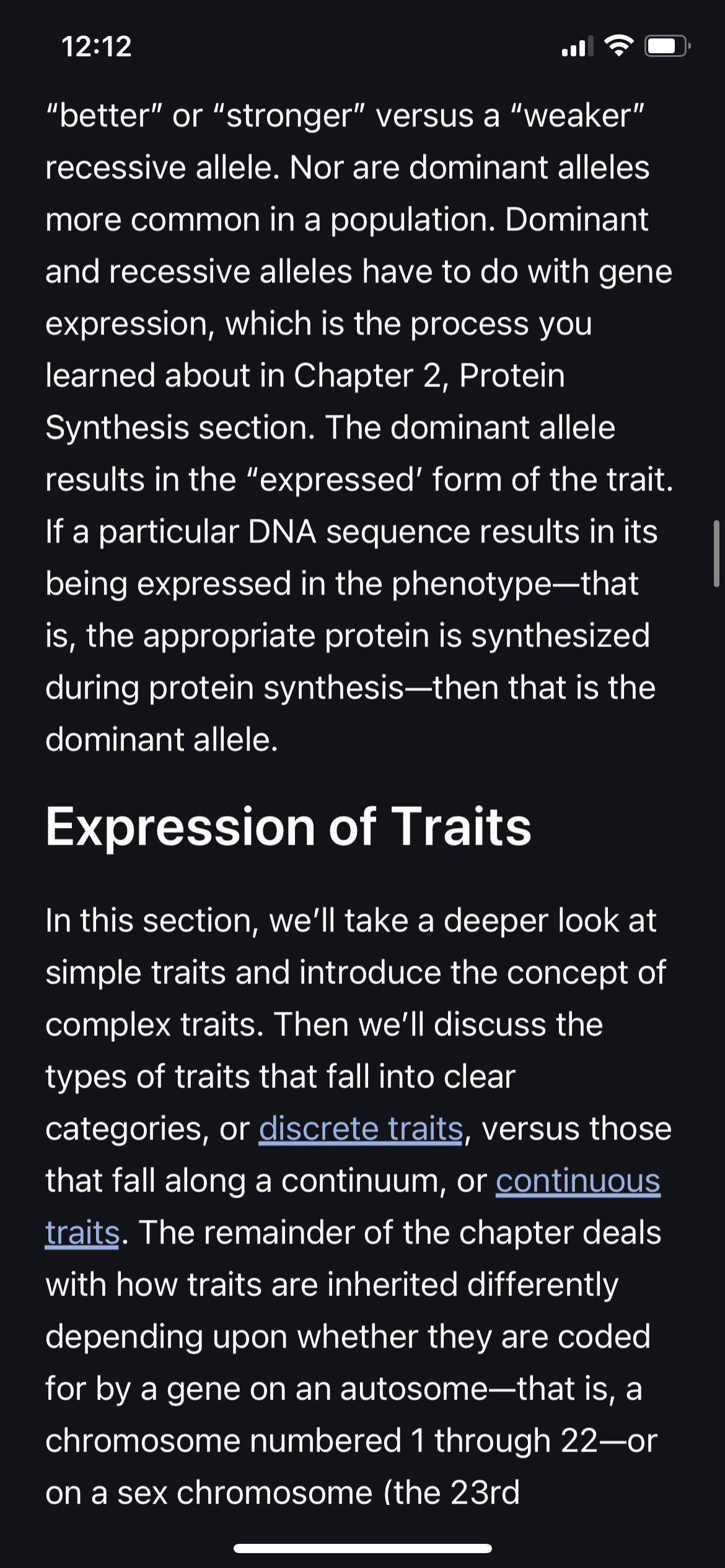 12:12

“better” or “stronger” versus a “weaker” recessive allele. Nor are dominant alleles more common in a population. Dominant and recessive alleles have to do with gene expression, which is the process you learned about in Chapter 2, Protein Synthesis section. The dominant allele results in the “expressed’ form of the trait. If a particular DNA sequence results in its being expressed in the phenotype—that is, the appropriate protein is synthesized during protein synthesis—then that is the dominant allele.

Expression of Traits

In this section, we’ll take a deeper look at simple traits and introduce the concept of complex traits. Then we’ll discuss the types of traits that fall into clear categories, or discrete traits, versus those that fall along a continuum, or continuous traits. The remainder of the chapter deals with how traits are inherited differently depending upon whether they are coded for by a gene on an autosome—that is, a chromosome numbered 1 through 22—or on a sex chromosome (the 23rd